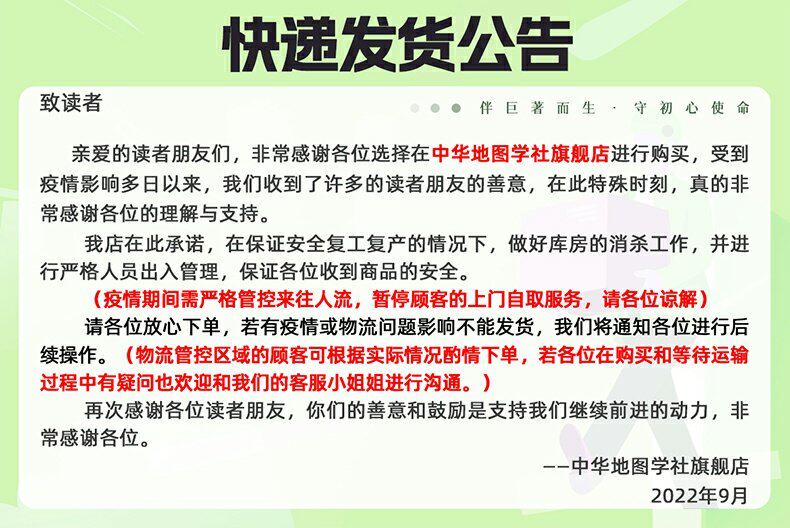 快递发货公告

致读者

伴巨著而生 · 守初心使命

亲爱的读者朋友们，非常感谢各位选择在中华地图学社旗舰店进行购买，受到疫情影响多日以来，我们收到了许多的读者朋友的善意，在此特殊时刻，真的非常感谢各位的理解与支持。

我店在此承诺，在保证安全复工复产的情况下，做好库房的消杀工作，并进行严格人员出入管理，保证各位收到商品的安全。

（疫情期间需严格管控来往人流，暂停顾客的上门自取服务，请各位谅解）

请各位放心下单，若有疫情或物流问题影响不能发货，我们将通知各位进行后续操作。（物流管控区域的顾客可根据实际情况酌情下单，若各位在购买和等待运输过程中有疑问也欢迎和我们的客服小姐姐进行沟通。）

再次感谢各位读者朋友，你们的善意和鼓励是支持我们继续前进的动力，非常感谢各位。

——中华地图学社旗舰店

2022年9月